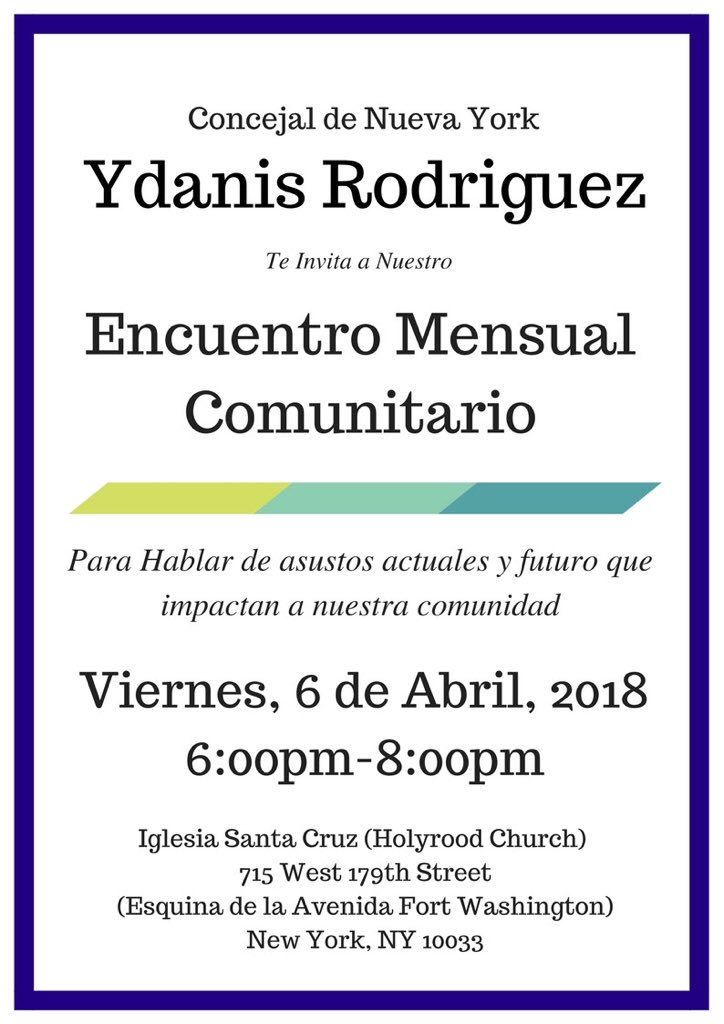 Concejal de Nueva York

Ydanis Rodriguez

Te Invita a Nuestro

Encuentro Mensual Comunitario

Para Hablar de asustos actuales y futuro que impactan a nuestra comunidad

Viernes, 6 de Abril, 2018
6:00pm-8:00pm

Iglesia Santa Cruz (Holyrood Church)
715 West 179th Street
(Esquina de la Avenida Fort Washington)
New York, NY 10033